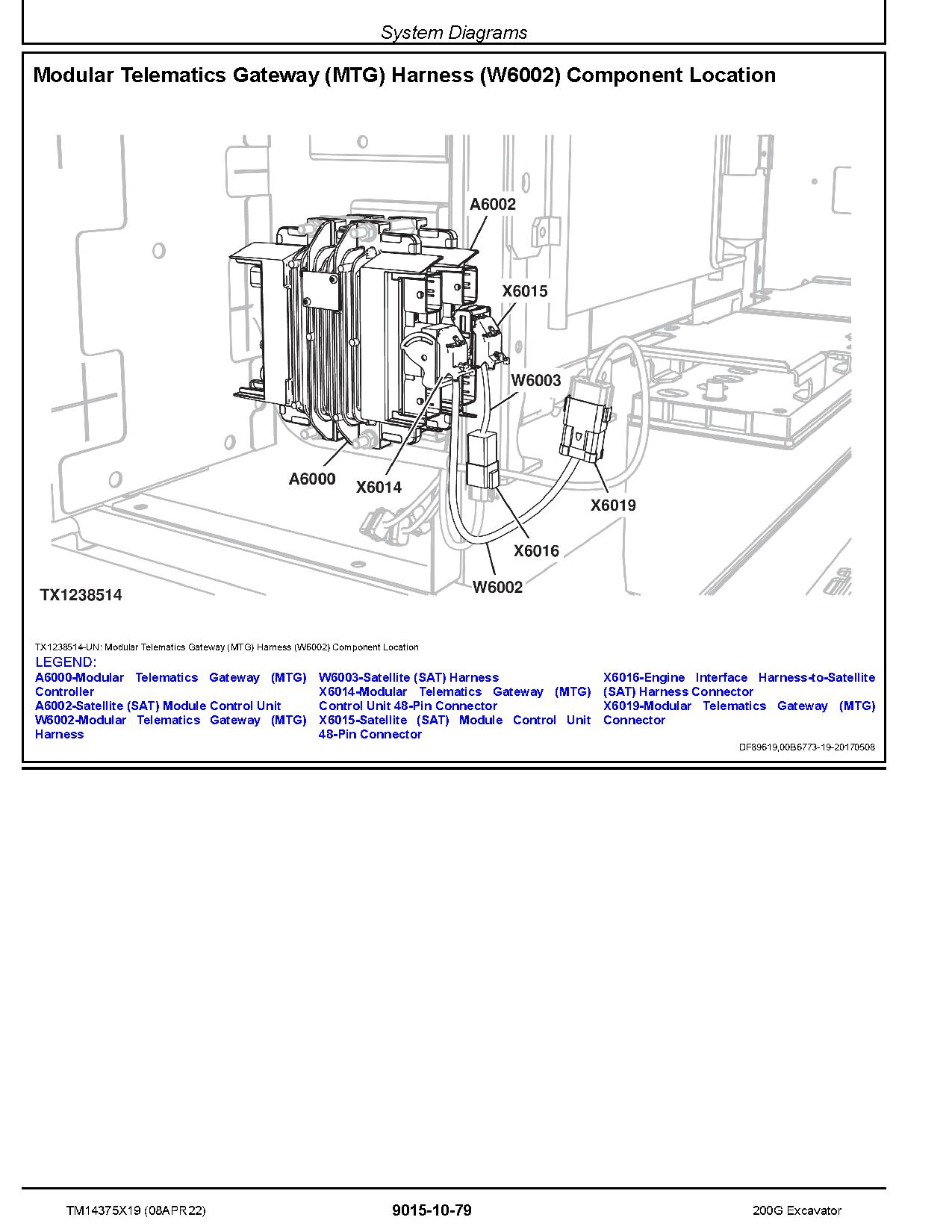 System Diagrams

Modular Telematics Gateway (MTG) Harness (W6002) Component Location

A6002
X6015
W6003
A6000
X6014
X6019
X6016
W6002
TX1238514

TX1238514-UN: Modular Telematics Gateway (MTG) Harness (W6002) Component Location

LEGEND:
A6000-Modular Telematics Gateway (MTG) Controller
A6002-Satellite (SAT) Module Control Unit
W6002-Modular Telematics Gateway (MTG) Harness
W6003-Satellite (SAT) Harness
X6014-Modular Telematics Gateway (MTG) Control Unit 48-Pin Connector
X6015-Satellite (SAT) Module Control Unit 48-Pin Connector
X6016-Engine Interface Harness-to-Satellite (SAT) Harness Connector
X6019-Modular Telematics Gateway (MTG) Connector

DF89619,00B6773-19-20170508

TM14375X19 (08APR22)
9015-10-79
200G Excavator